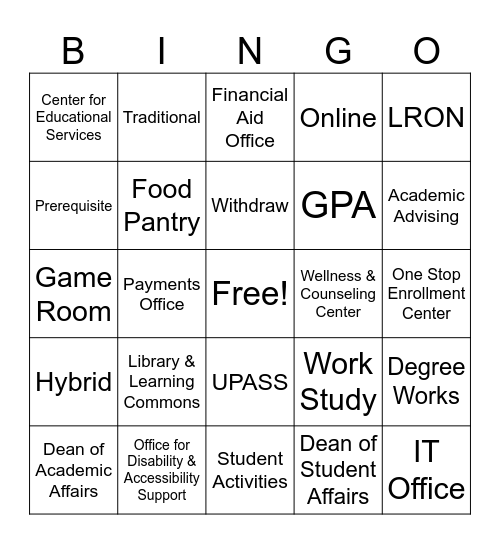 | B | I | N | G | O |
|---|---|---|---|---|
| Center for Educational Services | Traditional | Financial Aid Office | Online | LRON |
| Prerequisite | Food Pantry | Withdraw | GPA | Academic Advising |
| Game Room | Payments Office | Free! | Wellness & Counseling Center | One Stop Enrollment Center |
| Hybrid | Library & Learning Commons | UPASS | Work Study | Degree Works |
| Dean of Academic Affairs | Office for Disability & Accessibility Support | Student Activities | Dean of Student Affairs | IT Office |